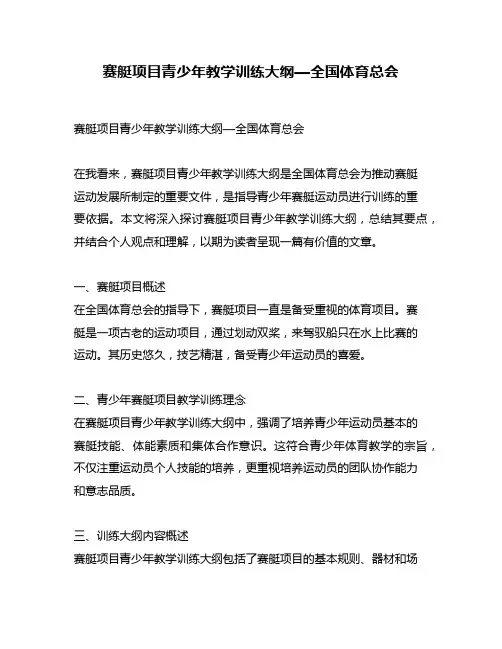 赛艇项目青少年教学训练大纲—全国体育总会

赛艇项目青少年教学训练大纲—全国体育总会

在我看来，赛艇项目青少年教学训练大纲是全国体育总会为推动赛艇运动发展所制定的重要文件，是指导青少年赛艇运动员进行训练的重要依据。本文将深入探讨赛艇项目青少年教学训练大纲，总结其要点，并结合个人观点和理解，以期为读者呈现一篇有价值的文章。

一、赛艇项目概述
在全国体育总会的指导下，赛艇项目一直是备受重视的体育项目。赛艇是一项古老的运动项目，通过划动双桨，来驾驭船只在水上比赛的运动。其历史悠久，技艺精湛，备受青少年运动员的喜爱。

二、青少年赛艇项目教学训练理念
在赛艇项目青少年教学训练大纲中，强调了培养青少年运动员基本的赛艇技能、体能素质和集体合作意识。这符合青少年体育教学的宗旨，不仅注重运动员个人技能的培养，更重视培养运动员的团队协作能力和意志品质。

三、训练大纲内容概述
赛艇项目青少年教学训练大纲包括了赛艇项目的基本规则、器材和场